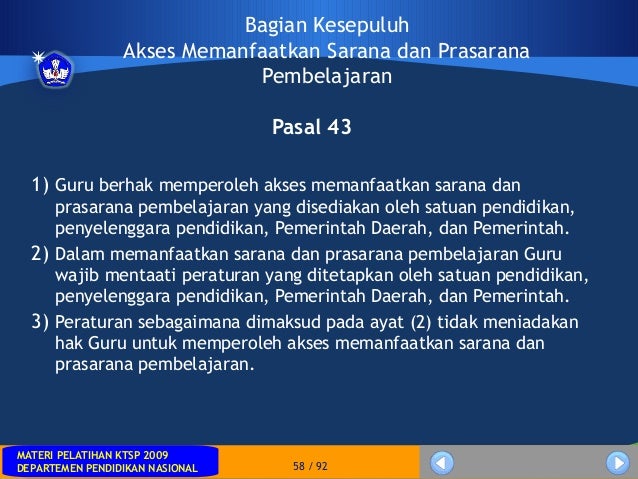 Bagian Kesepuluh
Akses Memanfaatkan Sarana dan Prasarana Pembelajaran

Pasal 43

1) Guru berhak memperoleh akses memanfaatkan sarana dan prasarana pembelajaran yang disediakan oleh satuan pendidikan, penyelenggara pendidikan, Pemerintah Daerah, dan Pemerintah.

2) Dalam memanfaatkan sarana dan prasarana pembelajaran Guru wajib mentaati peraturan yang ditetapkan oleh satuan pendidikan, penyelenggara pendidikan, Pemerintah Daerah, dan Pemerintah.

3) Peraturan sebagaimana dimaksud pada ayat (2) tidak meniadakan hak Guru untuk memperoleh akses memanfaatkan sarana dan prasarana pembelajaran.

MATERI PELATIHAN KTSP 2009
DEPARTEMEN PENDIDIKAN NASIONAL

58 / 92